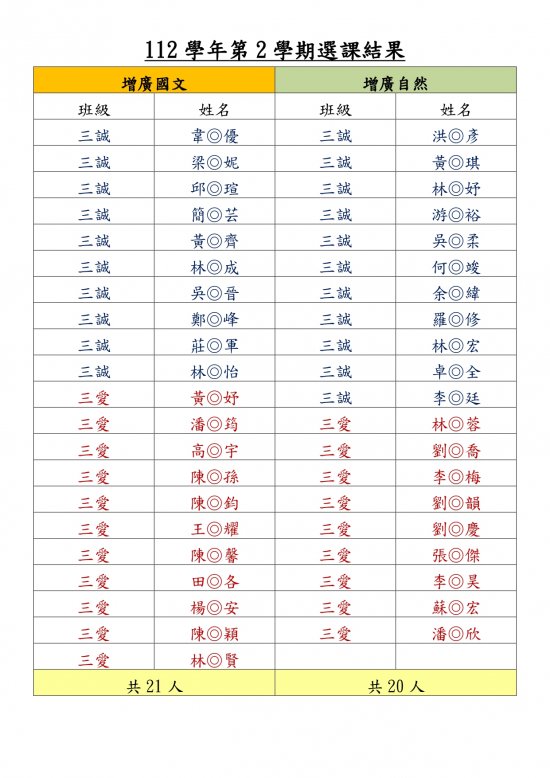 112 學年第 2 學期選課結果

| 增廣國文 | | 增廣自然 | |
|---|---|---|---|
| 班級 | 姓名 | 班級 | 姓名 |
| 三誠 | 韋◎優 | 三誠 | 洪◎彥 |
| 三誠 | 梁◎妮 | 三誠 | 黃◎琪 |
| 三誠 | 邱◎瑄 | 三誠 | 林◎妤 |
| 三誠 | 簡◎芸 | 三誠 | 游◎裕 |
| 三誠 | 黃◎齊 | 三誠 | 吳◎柔 |
| 三誠 | 林◎成 | 三誠 | 何◎竣 |
| 三誠 | 吳◎晉 | 三誠 | 余◎緯 |
| 三誠 | 鄭◎峰 | 三誠 | 羅◎修 |
| 三誠 | 莊◎軍 | 三誠 | 林◎宏 |
| 三誠 | 林◎怡 | 三誠 | 卓◎全 |
| 三愛 | 黃◎妤 | 三誠 | 李◎廷 |
| 三愛 | 潘◎筠 | 三愛 | 林◎蓉 |
| 三愛 | 高◎宇 | 三愛 | 劉◎喬 |
| 三愛 | 陳◎孫 | 三愛 | 李◎梅 |
| 三愛 | 陳◎鈞 | 三愛 | 劉◎韻 |
| 三愛 | 王◎耀 | 三愛 | 劉◎慶 |
| 三愛 | 陳◎馨 | 三愛 | 張◎傑 |
| 三愛 | 田◎各 | 三愛 | 李◎昊 |
| 三愛 | 楊◎安 | 三愛 | 蘇◎宏 |
| 三愛 | 陳◎穎 | 三愛 | 潘◎欣 |
| 三愛 | 林◎賢 | | |
| 共 21 人 | | 共 20 人 | |